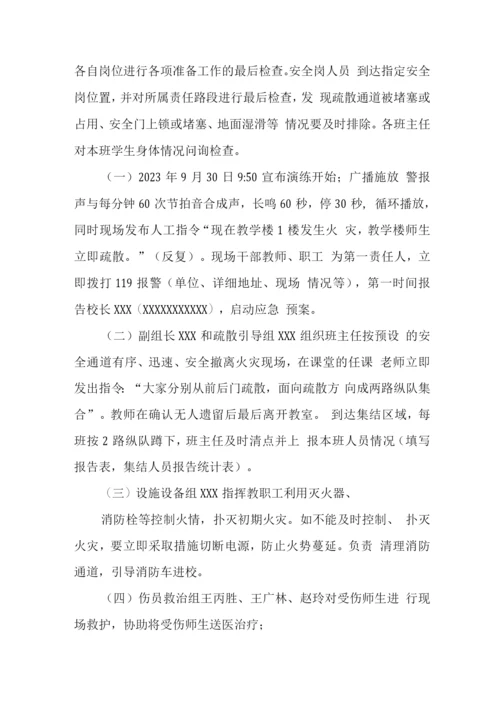 各自岗位进行各项准备工作的最后检查。安全岗人员 到达指定安全岗位置，并对所属责任路段进行最后检查，发 现疏散通道被堵塞或占用、安全门上锁或堵塞、地面湿滑等 情况要及时排除。各班主任对本班学生身体情况问询检查。

（一）2023 年 9 月 30 日 9:50 宣布演练开始；广播施放 警报声与每分钟 60 次节拍音合成声，长鸣 60 秒，停 30 秒，循环播放，同时现场发布人工指令“现在教学楼 1 楼发生火 灾，教学楼师生立即疏散。”（反复）。现场干部教师、职工 为第一责任人，立即拨打 119 报警（单位、详细地址、现场 情况等），第一时间报告校长 XXX（XXXXXXXXXXX），启动应急 预案。

（二）副组长 XXX 和疏散引导组 XXX 组织班主任按预设 的安全通道有序、迅速、安全撤离火灾现场，在课堂的任课 老师立即发出指令：“大家分别从前后门疏散，面向疏散方 向成两路纵队集合”。教师在确认无人遗留后最后离开教室。 到达集结区域，每班按 2 路纵队蹲下，班主任及时清点并上 报本班人员情况（填写报告表，集结人员报告统计表）。

（三）设施设备组 XXX 指挥教职工利用灭火器、

消防栓等控制火情，扑灭初期火灾。如不能及时控制、 扑灭火灾，要立即采取措施切断电源，防止火势蔓延。负责 清理消防通道，引导消防车进校。

（四）伤员救治组王丙胜、王广林、赵玲对受伤师生进 行现场救护，协助将受伤师生送医治疗；